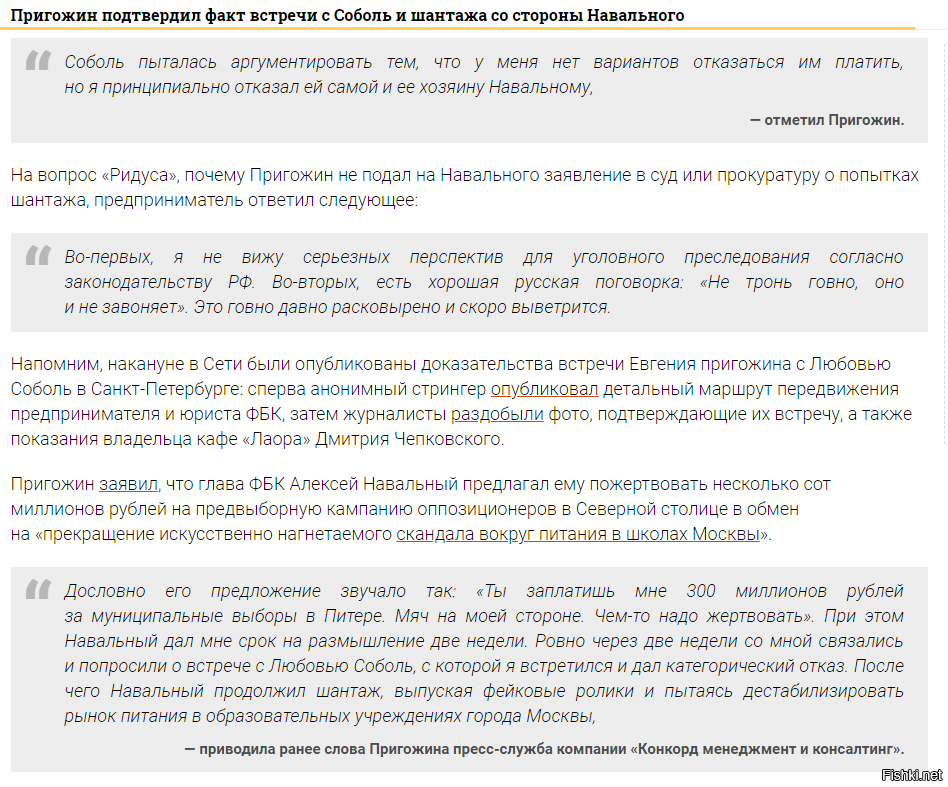 Пригожин подтвердил факт встречи с Соболь и шантажа со стороны Навального

Соболь пыталась аргументировать тем, что у меня нет вариантов отказаться им платить, но я принципиально отказал ей самой и ее хозяину Навальному,

— отметил Пригожин.

На вопрос «Ридуса», почему Пригожин не подал на Навального заявление в суд или прокуратуру о попытках шантажа, предприниматель ответил следующее:

Во-первых, я не вижу серьезных перспектив для уголовного преследования согласно законодательству РФ. Во-вторых, есть хорошая русская поговорка: «Не тронь говно, оно и не завоняет». Это говно давно расковырено и скоро выветрится.

Напомним, накануне в Сети были опубликованы доказательства встречи Евгения пригожина с Любовью Соболь в Санкт-Петербурге: сперва анонимный стрингер опубликовал детальный маршрут передвижения предпринимателя и юриста ФБК, затем журналисты раздобыли фото, подтверждающие их встречу, а также показания владельца кафе «Лаора» Дмитрия Чепковского.

Пригожин заявил, что глава ФБК Алексей Навальный предлагал ему пожертвовать несколько сот миллионов рублей на предвыборную кампанию оппозиционеров в Северной столице в обмен на «прекращение искусственно нагнетаемого скандала вокруг питания в школах Москвы».

Дословно его предложение звучало так: «Ты заплатишь мне 300 миллионов рублей за муниципальные выборы в Питере. Мяч на моей стороне. Чем-то надо жертвовать». При этом Навальный дал мне срок на размышление две недели. Ровно через две недели со мной связались и попросили о встрече с Любовью Соболь, с которой я встретился и дал категорический отказ. После чего Навальный продолжил шантаж, выпуская фейковые ролики и пытаясь дестабилизировать рынок питания в образовательных учреждениях города Москвы,

— приводила ранее слова Пригожина пресс-служба компании «Конкорд менеджмент и консалтинг».

Fishki.net